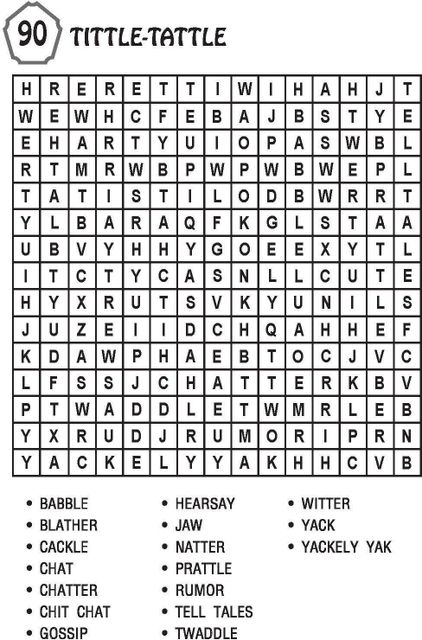 90 TITTLE-TATTLE

| H | R | E | R | E | T | T | I | W | I | H | A | H | J | T |
|---|---|---|---|---|---|---|---|---|---|---|---|---|---|---|
| W | E | W | H | C | F | E | B | A | J | B | S | T | Y | E |
| E | H | A | R | T | Y | U | I | O | P | A | S | W | B | L |
| R | T | M | R | W | B | P | W | P | W | B | W | E | P | L |
| T | A | T | I | S | T | I | L | O | D | B | W | R | R | T |
| Y | L | B | A | R | A | Q | F | K | G | L | S | T | A | A |
| U | B | V | Y | H | H | Y | G | O | E | E | X | Y | T | L |
| I | T | C | T | Y | C | A | S | N | L | L | C | U | T | E |
| H | Y | X | R | U | T | S | V | K | Y | U | N | I | L | S |
| J | U | Z | E | I | I | D | C | H | Q | A | H | H | E | F |
| K | D | A | W | P | H | A | E | B | T | O | C | J | V | C |
| L | F | S | S | J | C | H | A | T | T | E | R | K | B | V |
| P | T | W | A | D | D | L | E | T | W | M | R | L | E | B |
| Y | X | R | U | D | J | R | U | M | O | R | I | P | R | N |
| Y | A | C | K | E | L | Y | Y | A | K | H | H | C | V | B |

• BABBLE
• BLATHER
• CACKLE
• CHAT
• CHATTER
• CHIT CHAT
• GOSSIP

• HEARSAY
• JAW
• NATTER
• PRATTLE
• RUMOR
• TELL TALES
• TWADDLE

• WITTER
• YACK
• YACKELY YAK